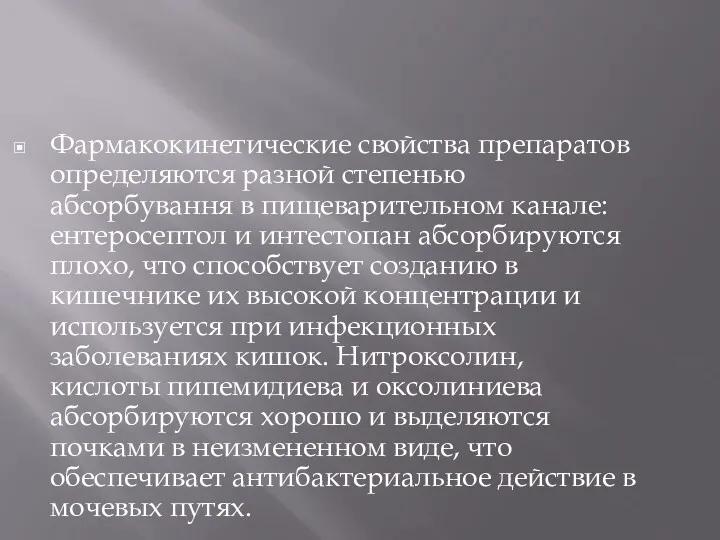 Фармакокинетические свойства препаратов определяются разной степенью абсорбування в пищеварительном канале: ентеросептол и интестопан абсорбируются плохо, что способствует созданию в кишечнике их высокой концентрации и используется при инфекционных заболеваниях кишок. Нитроксолин, кислоты пипемидиева и оксолиниева абсорбируются хорошо и выделяются почками в неизмененном виде, что обеспечивает антибактериальное действие в мочевых путях.